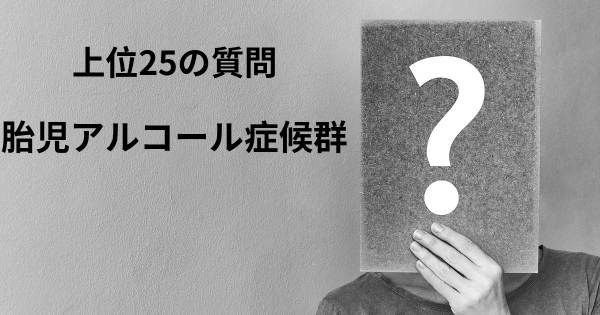 上位25の質問

胎児アルコール症候群

?